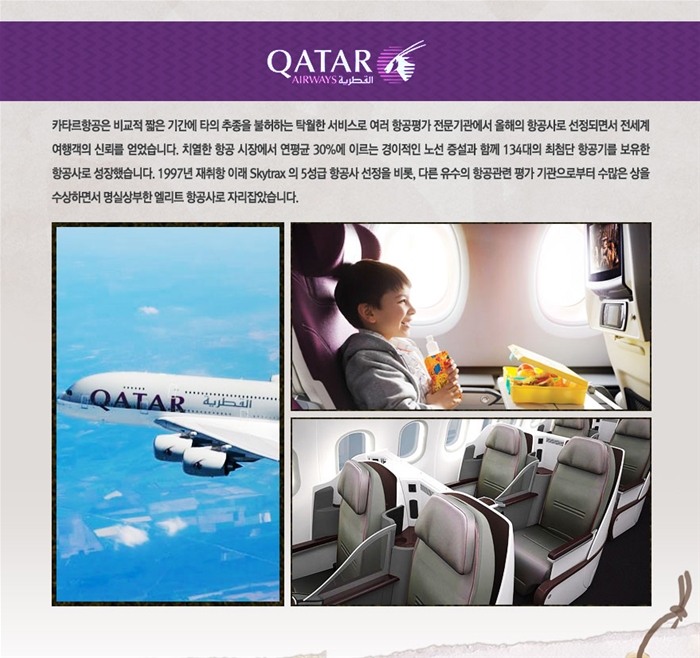 QATAR
AIRWAYS القطرية

카타르항공은 비교적 짧은 기간에 타의 추종을 불허하는 탁월한 서비스로 여러 항공평가 전문기관에서 올해의 항공사로 선정되면서 전세계 여행객의 신뢰를 얻었습니다. 치열한 항공 시장에서 연평균 30%에 이르는 경이적인 노선 증설과 함께 134대의 최첨단 항공기를 보유한 항공사로 성장했습니다. 1997년 재취항 이래 Skytrax 의 5성급 항공사 선정을 비롯, 다른 유수의 항공관련 평가 기관으로부터 수많은 상을 수상하면서 명실상부한 엘리트 항공사로 자리잡았습니다.

QATAR القطرية